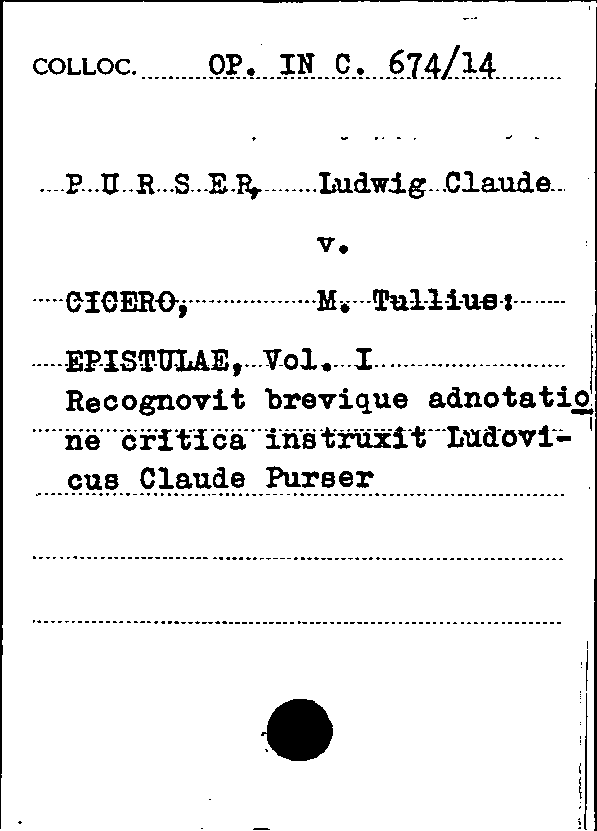 COLLOC. OP. IN C. 674/14

P U R S E R, Ludwig Claude

v.

CICERO, M. Tullius:

EPISTULAE, Vol. I
Recognovit brevique adnotatione critica instruxit Ludovicus Claude Purser